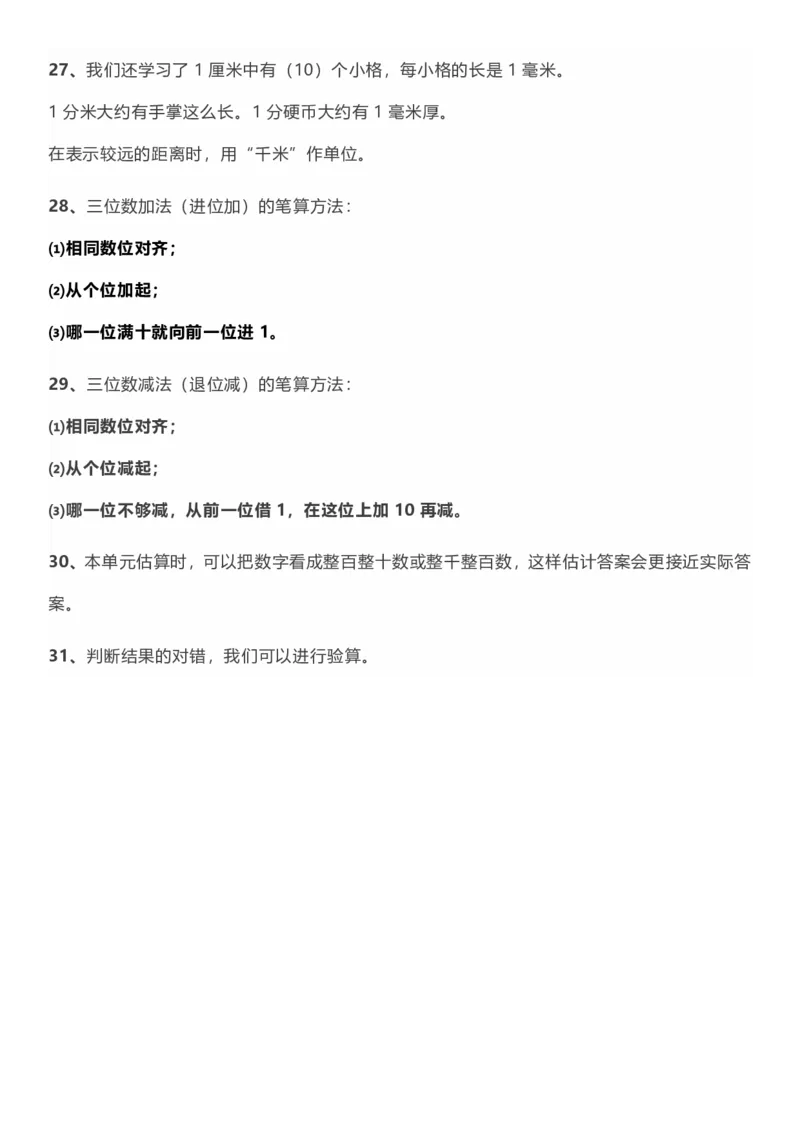 27、我们还学习了 1 厘米中有（10）个小格，每小格的长是 1 毫米。

1 分米大约有手掌这么长。1 分硬币大约有 1 毫米厚。

在表示较远的距离时，用“千米”作单位。

28、三位数加法（进位加）的笔算方法：

⑴相同数位对齐；

⑵从个位加起；

⑶哪一位满十就向前一位进 1。

29、三位数减法（退位减）的笔算方法：

⑴相同数位对齐；

⑵从个位减起；

⑶哪一位不够减，从前一位借 1，在这位上加 10 再减。

30、本单元估算时，可以把数字看成整百整十数或整千整百数，这样估计答案会更接近实际答案。

31、判断结果的对错，我们可以进行验算。